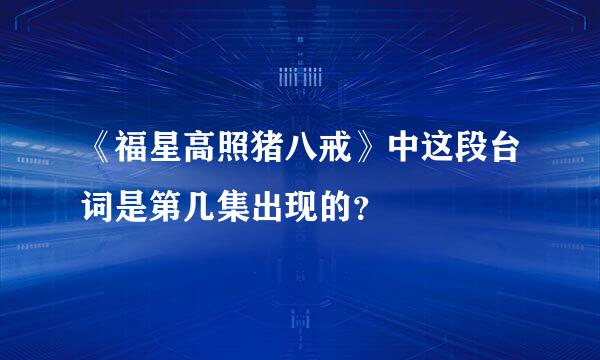 《福星高照猪八戒》中这段台词是第几集出现的？